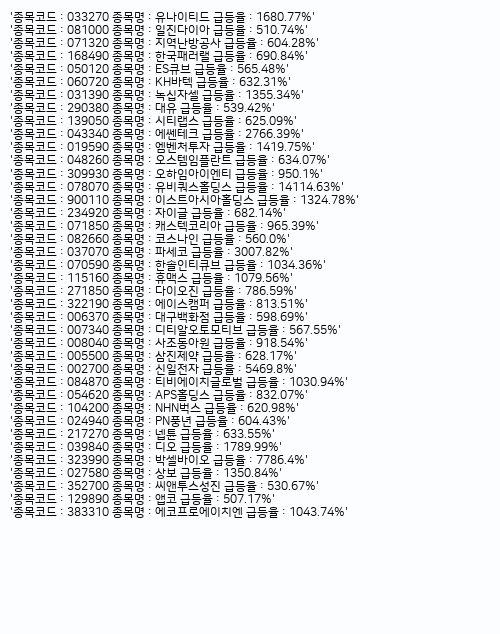 '종목코드 : 033270 종목명 : 유나이티드 급등율 : 1680.77%'
'종목코드 : 081000 종목명 : 일진다이아 급등율 : 510.74%'
'종목코드 : 071320 종목명 : 지역난방공사 급등율 : 604.28%'
'종목코드 : 168490 종목명 : 한국패러랠 급등율 : 690.84%'
'종목코드 : 050120 종목명 : ES큐브 급등율 : 565.48%'
'종목코드 : 060720 종목명 : KH바텍 급등율 : 632.31%'
'종목코드 : 031390 종목명 : 녹십자셀 급등율 : 1355.34%'
'종목코드 : 290380 종목명 : 대유 급등율 : 539.42%'
'종목코드 : 139050 종목명 : 시티랩스 급등율 : 625.09%'
'종목코드 : 043340 종목명 : 에쎈테크 급등율 : 2766.39%'
'종목코드 : 019590 종목명 : 엠벤처투자 급등율 : 1419.75%'
'종목코드 : 048260 종목명 : 오스템임플란트 급등율 : 634.07%'
'종목코드 : 309930 종목명 : 오하임아이엔티 급등율 : 950.1%'
'종목코드 : 078070 종목명 : 유비쿼스홀딩스 급등율 : 14114.63%'
'종목코드 : 900110 종목명 : 이스트아시아홀딩스 급등율 : 1324.78%'
'종목코드 : 234920 종목명 : 자이글 급등율 : 682.14%'
'종목코드 : 071850 종목명 : 캐스텍코리아 급등율 : 965.39%'
'종목코드 : 082660 종목명 : 코스나인 급등율 : 560.0%'
'종목코드 : 037070 종목명 : 파세코 급등율 : 3007.82%'
'종목코드 : 070590 종목명 : 한솔인티큐브 급등율 : 1034.36%'
'종목코드 : 115160 종목명 : 휴맥스 급등율 : 1079.56%'
'종목코드 : 271850 종목명 : 다이오진 급등율 : 786.59%'
'종목코드 : 322190 종목명 : 에이스캠퍼 급등율 : 813.51%'
'종목코드 : 006370 종목명 : 대구백화점 급등율 : 598.69%'
'종목코드 : 007340 종목명 : 디티알오토모티브 급등율 : 567.55%'
'종목코드 : 008040 종목명 : 사조동아원 급등율 : 918.54%'
'종목코드 : 005500 종목명 : 삼진제약 급등율 : 628.17%'
'종목코드 : 002700 종목명 : 신일전자 급등율 : 5469.8%'
'종목코드 : 084870 종목명 : 티비에이치글로벌 급등율 : 1030.94%'
'종목코드 : 054620 종목명 : APS홀딩스 급등율 : 832.07%'
'종목코드 : 104200 종목명 : NHN벅스 급등율 : 620.98%'
'종목코드 : 024940 종목명 : PN풍년 급등율 : 604.43%'
'종목코드 : 217270 종목명 : 넵튠 급등율 : 633.55%'
'종목코드 : 039840 종목명 : 디오 급등율 : 1789.99%'
'종목코드 : 323990 종목명 : 박셀바이오 급등율 : 7786.4%'
'종목코드 : 027580 종목명 : 상보 급등율 : 1350.84%'
'종목코드 : 352700 종목명 : 씨앤투스성진 급등율 : 530.67%'
'종목코드 : 129890 종목명 : 앱코 급등율 : 507.17%'
'종목코드 : 383310 종목명 : 에코프로에이치엔 급등율 : 1043.74%'